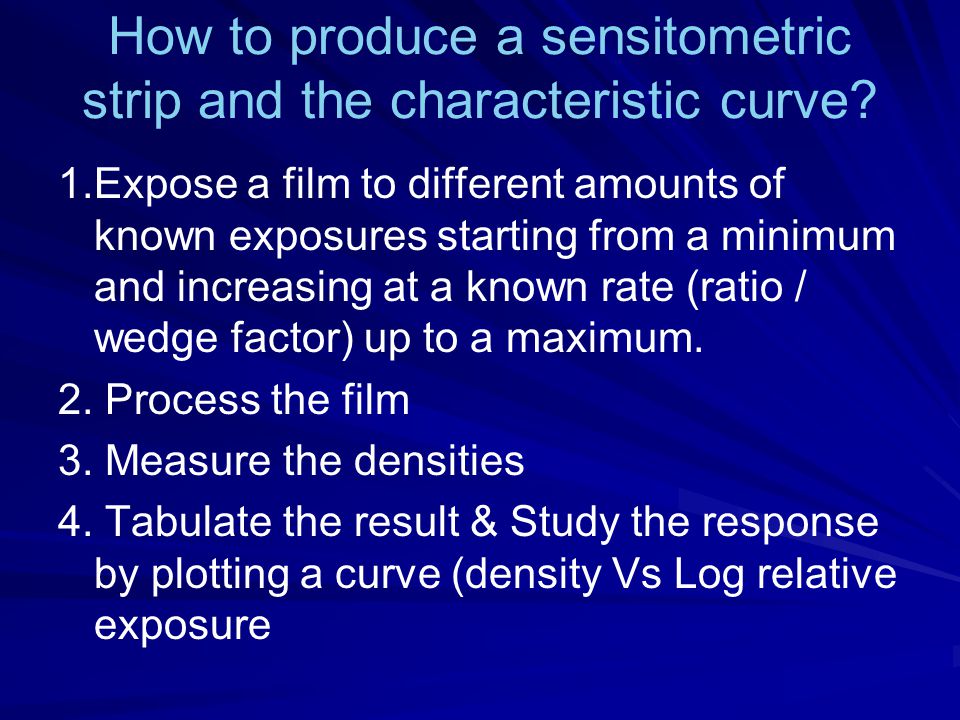 How to produce a sensitometric strip and the characteristic curve?

1.Expose a film to different amounts of known exposures starting from a minimum and increasing at a known rate (ratio / wedge factor) up to a maximum.

2. Process the film

3. Measure the densities

4. Tabulate the result & Study the response by plotting a curve (density Vs Log relative exposure